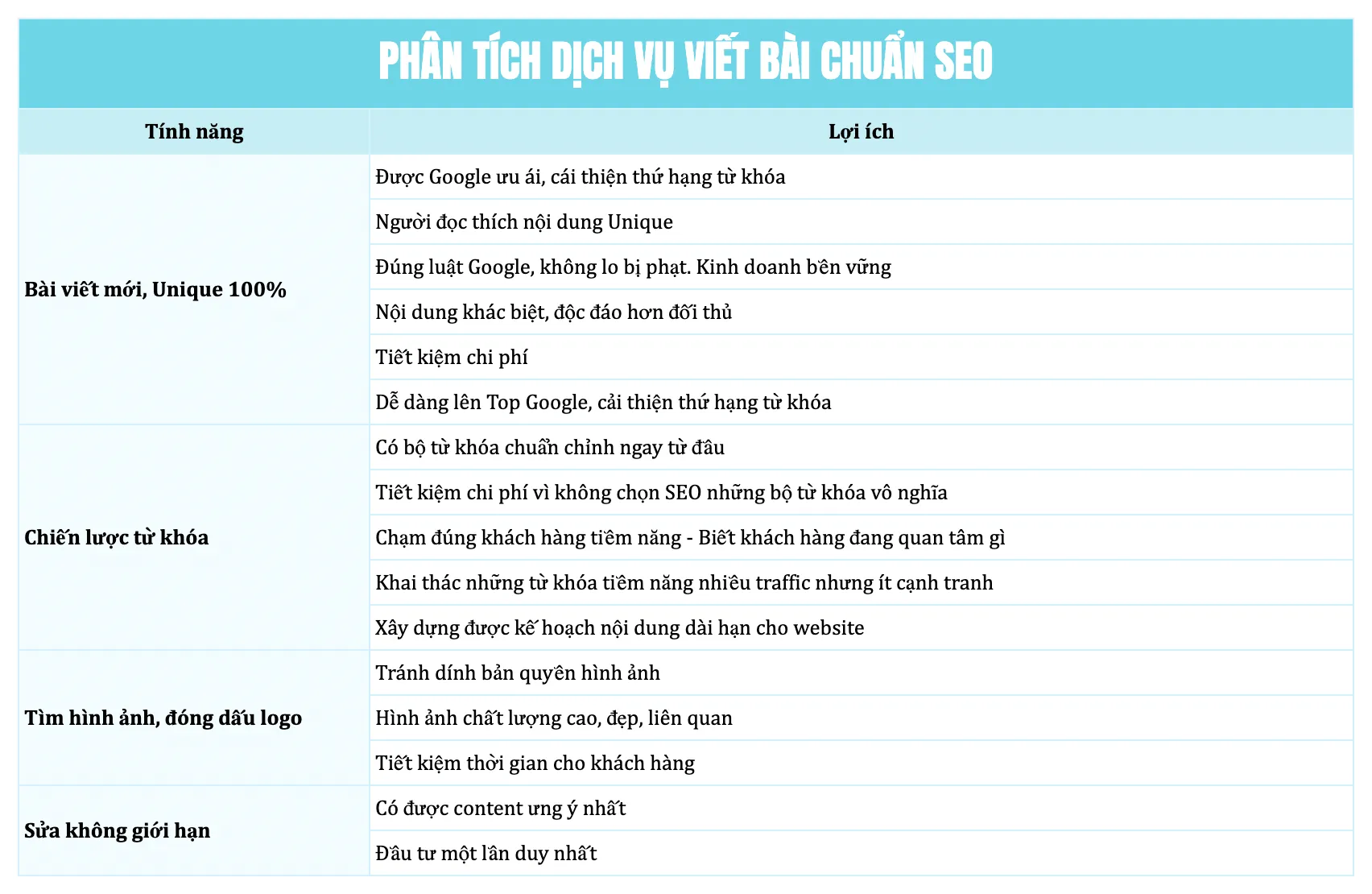 PHÂN TÍCH DỊCH VỤ VIẾT BÀI CHUẨN SEO

| Tính năng | Lợi ích |
|---|---|
| Bài viết mới, Unique 100% | Được Google ưu ái, cái thiện thứ hạng từ khóa |
| | Người đọc thích nội dung Unique |
| | Đúng luật Google, không lo bị phạt. Kinh doanh bền vững |
| | Nội dung khác biệt, độc đáo hơn đối thủ |
| | Tiết kiệm chi phí |
| | Dễ dàng lên Top Google, cải thiện thứ hạng từ khóa |
| Chiến lược từ khóa | Có bộ từ khóa chuẩn chỉnh ngay từ đầu |
| | Tiết kiệm chi phí vì không chọn SEO những bộ từ khóa vô nghĩa |
| | Chạm đúng khách hàng tiềm năng - Biết khách hàng đang quan tâm gì |
| | Khai thác những từ khóa tiềm năng nhiều traffic nhưng ít cạnh tranh |
| | Xây dựng được kế hoạch nội dung dài hạn cho website |
| Tìm hình ảnh, đóng dấu logo | Tránh dính bản quyền hình ảnh |
| | Hình ảnh chất lượng cao, đẹp, liên quan |
| | Tiết kiệm thời gian cho khách hàng |
| Sửa không giới hạn | Có được content ưng ý nhất |
| | Đầu tư một lần duy nhất |